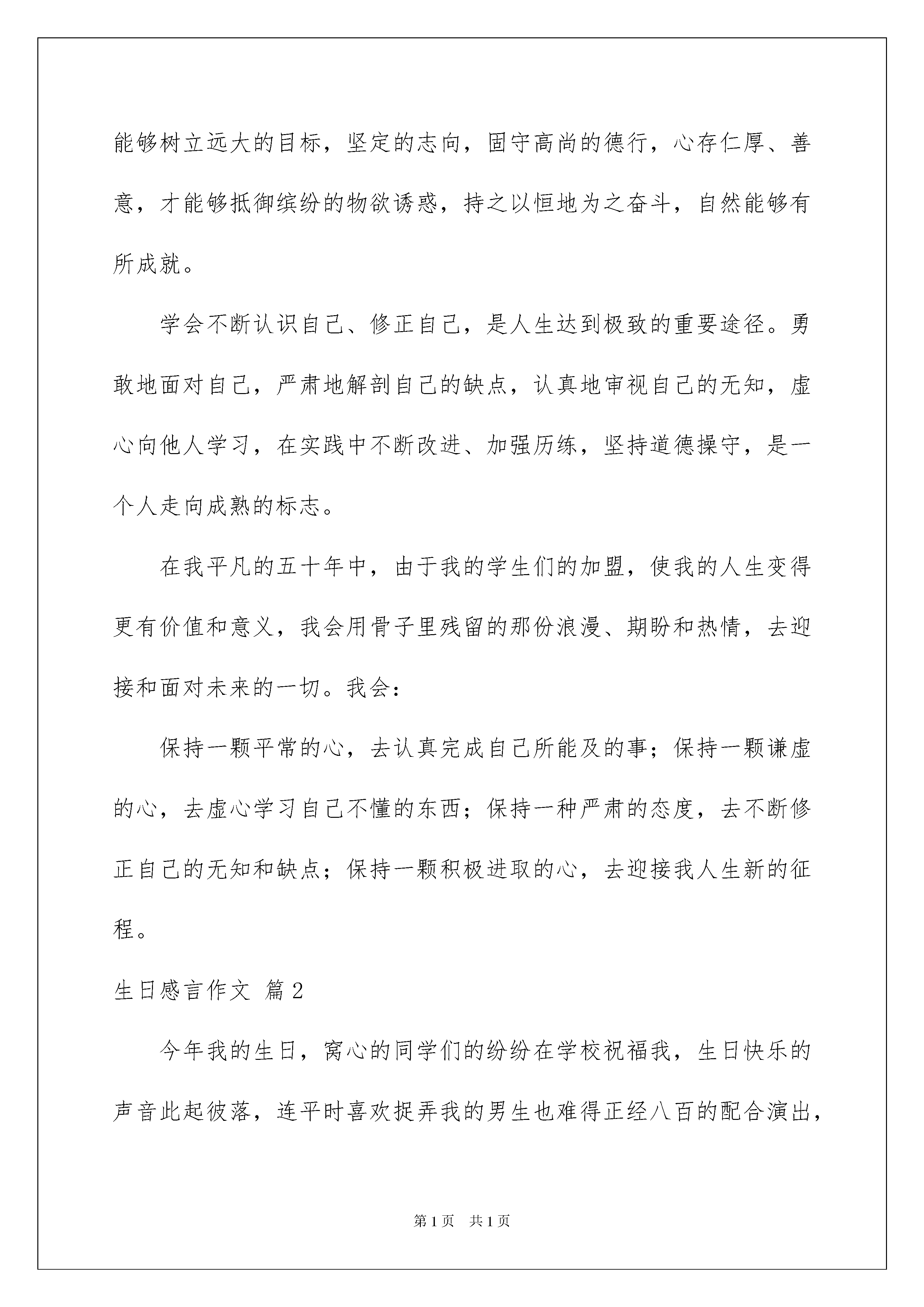 能够树立远大的目标，坚定的志向，固守高尚的德行，心存仁厚、善意，才能够抵御缤纷的物欲诱惑，持之以恒地为之奋斗，自然能够有所成就。

学会不断认识自己、修正自己，是人生达到极致的重要途径。勇敢地面对自己，严肃地解剖自己的缺点，认真地审视自己的无知，虚心向他人学习，在实践中不断改进、加强历练，坚持道德操守，是一个人走向成熟的标志。

在我平凡的五十年中，由于我的学生们的加盟，使我的人生变得更有价值和意义，我会用骨子里残留的那份浪漫、期盼和热情，去迎接和面对未来的一切。我会：

保持一颗平常的心，去认真完成自己所能及的事；保持一颗谦虚的心，去虚心学习自己不懂的东西；保持一种严肃的态度，去不断修正自己的无知和缺点；保持一颗积极进取的心，去迎接我人生新的征程。

生日感言作文 篇2

今年我的生日，窝心的同学们的纷纷在学校祝福我，生日快乐的声音此起彼落，连平时喜欢捉弄我的男生也难得正经八百的配合演出，

第1页 共1页